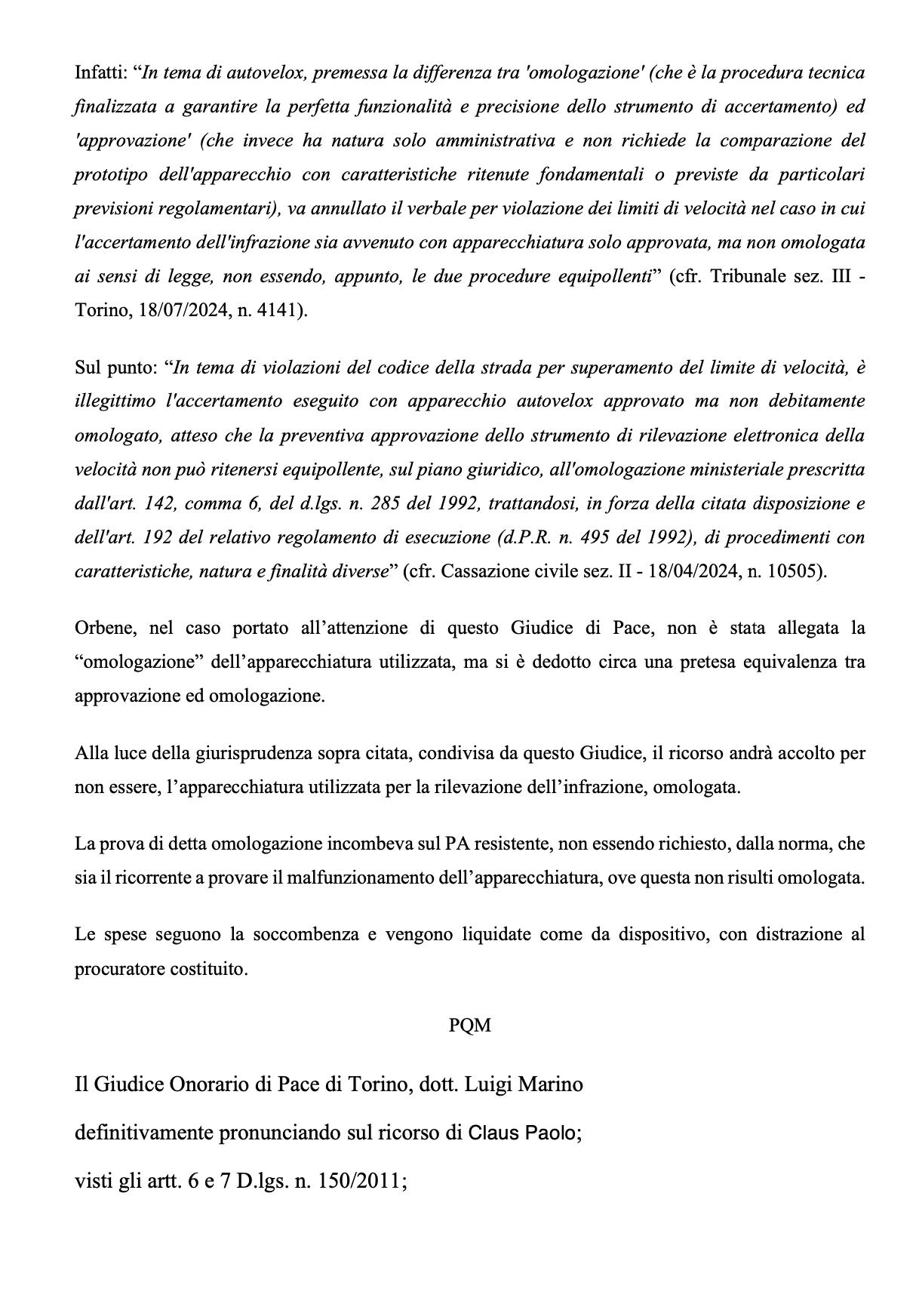 Infatti: “In tema di autovelox, premessa la differenza tra 'omologazione' (che è la procedura tecnica finalizzata a garantire la perfetta funzionalità e precisione dello strumento di accertamento) ed 'approvazione' (che invece ha natura solo amministrativa e non richiede la comparazione del prototipo dell'apparecchio con caratteristiche ritenute fondamentali o previste da particolari previsioni regolamentari), va annullato il verbale per violazione dei limiti di velocità nel caso in cui l'accertamento dell'infrazione sia avvenuto con apparecchiatura solo approvata, ma non omologata ai sensi di legge, non essendo, appunto, le due procedure equipollenti” (cfr. Tribunale sez. III - Torino, 18/07/2024, n. 4141).

Sul punto: “In tema di violazioni del codice della strada per superamento del limite di velocità, è illegittimo l'accertamento eseguito con apparecchio autovelox approvato ma non debitamente omologato, atteso che la preventiva approvazione dello strumento di rilevazione elettronica della velocità non può ritenersi equipollente, sul piano giuridico, all'omologazione ministeriale prescritta dall'art. 142, comma 6, del d.lgs. n. 285 del 1992, trattandosi, in forza della citata disposizione e dell'art. 192 del relativo regolamento di esecuzione (d.P.R. n. 495 del 1992), di procedimenti con caratteristiche, natura e finalità diverse” (cfr. Cassazione civile sez. II - 18/04/2024, n. 10505).

Orbene, nel caso portato all’attenzione di questo Giudice di Pace, non è stata allegata la “omologazione” dell’apparecchiatura utilizzata, ma si è dedotto circa una pretesa equivalenza tra approvazione ed omologazione.

Alla luce della giurisprudenza sopra citata, condivisa da questo Giudice, il ricorso andrà accolto per non essere, l’apparecchiatura utilizzata per la rilevazione dell’infrazione, omologata.

La prova di detta omologazione incombeva sul PA resistente, non essendo richiesto, dalla norma, che sia il ricorrente a provare il malfunzionamento dell’apparecchiatura, ove questa non risulti omologata.

Le spese seguono la soccombenza e vengono liquidate come da dispositivo, con distrazione al procuratore costituito.

PQM

Il Giudice Onorario di Pace di Torino, dott. Luigi Marino

definitivamente pronunciando sul ricorso di Claus Paolo;

visti gli artt. 6 e 7 D.lgs. n. 150/2011;